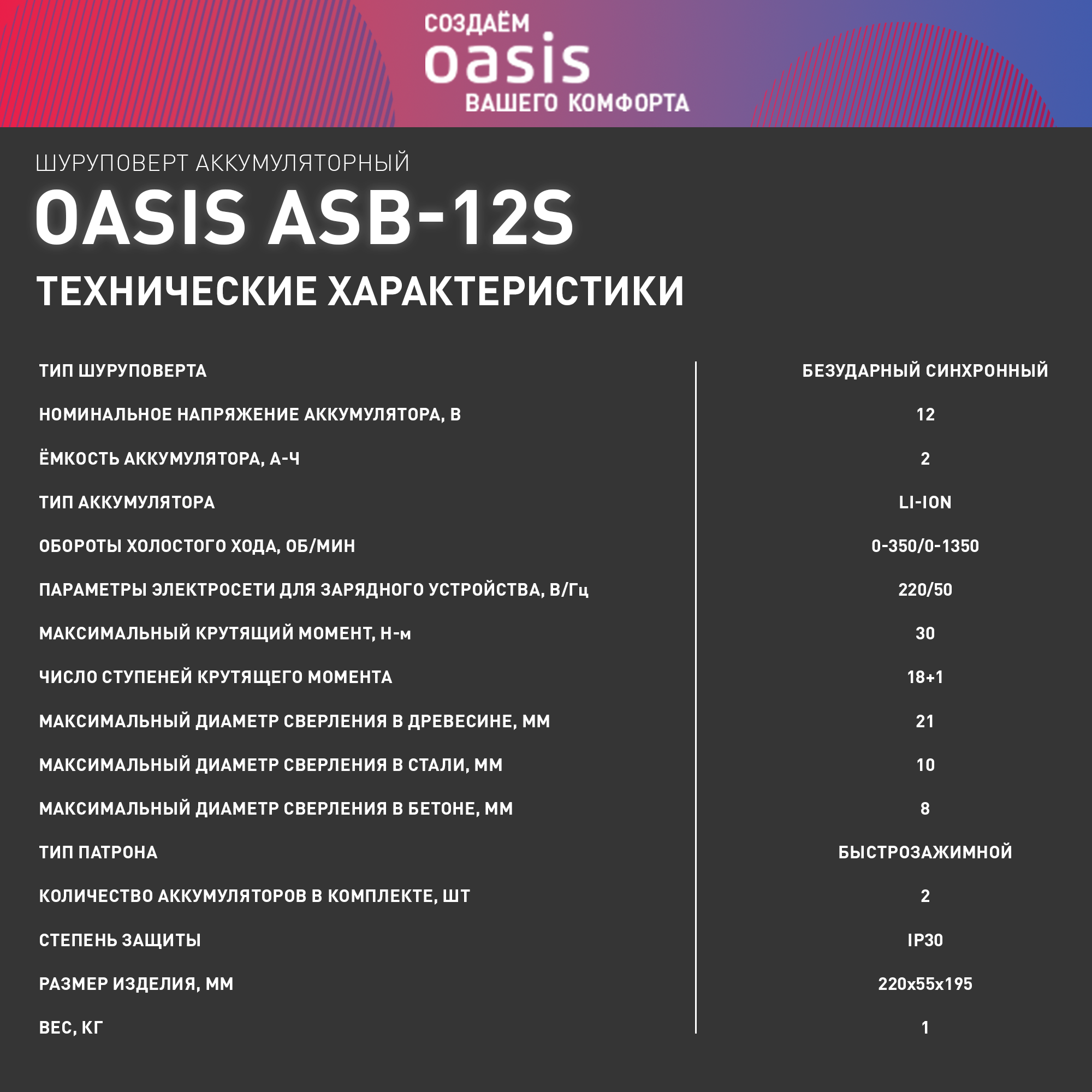 СОЗДАЁМ
oasis
ВАШЕГО КОМФОРТА

ШУРУПОВЕРТ АККУМУЛЯТОРНЫЙ
OASIS ASB-12S
ТЕХНИЧЕСКИЕ ХАРАКТЕРИСТИКИ

| | |
|---|---|
| ТИП ШУРУПОВЕРТА | БЕЗУДАРНЫЙ СИНХРОННЫЙ |
| НОМИНАЛЬНОЕ НАПРЯЖЕНИЕ АККУМУЛЯТОРА, В | 12 |
| ЁМКОСТЬ АККУМУЛЯТОРА, А-Ч | 2 |
| ТИП АККУМУЛЯТОРА | LI-ION |
| ОБОРОТЫ ХОЛОСТОГО ХОДА, ОБ/МИН | 0-350/0-1350 |
| ПАРАМЕТРЫ ЭЛЕКТРОСЕТИ ДЛЯ ЗАРЯДНОГО УСТРОЙСТВА, В/Гц | 220/50 |
| МАКСИМАЛЬНЫЙ КРУТЯЩИЙ МОМЕНТ, Н-м | 30 |
| ЧИСЛО СТУПЕНЕЙ КРУТЯЩЕГО МОМЕНТА | 18+1 |
| МАКСИМАЛЬНЫЙ ДИАМЕТР СВЕРЛЕНИЯ В ДРЕВЕСИНЕ, ММ | 21 |
| МАКСИМАЛЬНЫЙ ДИАМЕТР СВЕРЛЕНИЯ В СТАЛИ, ММ | 10 |
| МАКСИМАЛЬНЫЙ ДИАМЕТР СВЕРЛЕНИЯ В БЕТОНЕ, ММ | 8 |
| ТИП ПАТРОНА | БЫСТРОЗАЖИМНОЙ |
| КОЛИЧЕСТВО АККУМУЛЯТОРОВ В КОМПЛЕКТЕ, ШТ | 2 |
| СТЕПЕНЬ ЗАЩИТЫ | IP30 |
| РАЗМЕР ИЗДЕЛИЯ, ММ | 220x55x195 |
| ВЕС, КГ | 1 |